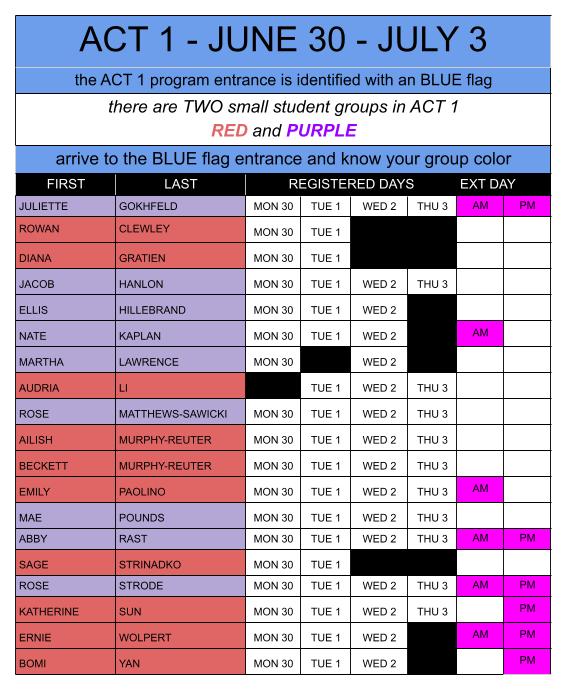 ACT 1 - JUNE 30 - JULY 3

the ACT 1 program entrance is identified with an BLUE flag

there are TWO small student groups in ACT 1
RED and PURPLE

arrive to the BLUE flag entrance and know your group color

| FIRST | LAST | REGISTERED DAYS | | | | EXT DAY | |
|---|---|---|---|---|---|---|---|
| JULIETTE | GOKHFELD | MON 30 | TUE 1 | WED 2 | THU 3 | AM | PM |
| ROWAN | CLEWLEY | MON 30 | TUE 1 | | | | |
| DIANA | GRATIEN | MON 30 | TUE 1 | | | | |
| JACOB | HANLON | MON 30 | TUE 1 | WED 2 | THU 3 | | |
| ELLIS | HILLEBRAND | MON 30 | TUE 1 | WED 2 | | | |
| NATE | KAPLAN | MON 30 | TUE 1 | WED 2 | | AM | |
| MARTHA | LAWRENCE | MON 30 | | WED 2 | | | |
| AUDRIA | LI | | TUE 1 | WED 2 | THU 3 | | |
| ROSE | MATTHEWS-SAWICKI | MON 30 | TUE 1 | WED 2 | THU 3 | | |
| AILISH | MURPHY-REUTER | MON 30 | TUE 1 | WED 2 | THU 3 | | |
| BECKETT | MURPHY-REUTER | MON 30 | TUE 1 | WED 2 | THU 3 | | |
| EMILY | PAOLINO | MON 30 | TUE 1 | WED 2 | THU 3 | AM | |
| MAE | POUNDS | MON 30 | TUE 1 | WED 2 | THU 3 | | |
| ABBY | RAST | MON 30 | TUE 1 | WED 2 | THU 3 | AM | PM |
| SAGE | STRINADKO | MON 30 | TUE 1 | | | | |
| ROSE | STRODE | MON 30 | TUE 1 | WED 2 | THU 3 | AM | PM |
| KATHERINE | SUN | MON 30 | TUE 1 | WED 2 | THU 3 | | PM |
| ERNIE | WOLPERT | MON 30 | TUE 1 | WED 2 | | AM | PM |
| BOMI | YAN | MON 30 | TUE 1 | WED 2 | | | PM |